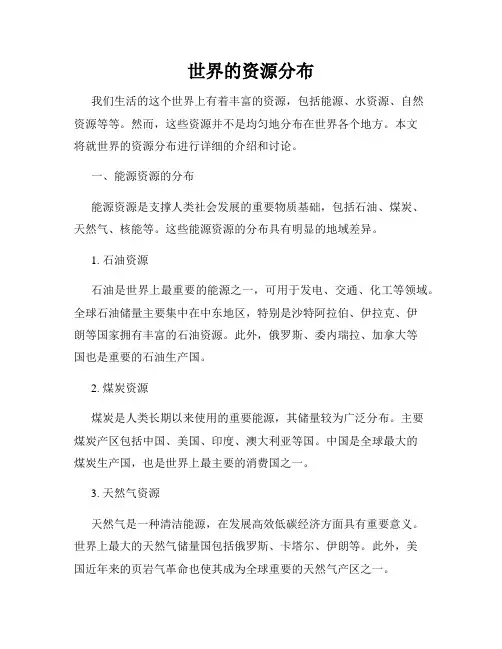 世界的资源分布

我们生活的这个世界上有着丰富的资源，包括能源、水资源、自然资源等等。然而，这些资源并不是均匀地分布在世界各个地方。本文将就世界的资源分布进行详细的介绍和讨论。

一、能源资源的分布

能源资源是支撑人类社会发展的重要物质基础，包括石油、煤炭、天然气、核能等。这些能源资源的分布具有明显的地域差异。

1. 石油资源

石油是世界上最重要的能源之一，可用于发电、交通、化工等领域。全球石油储量主要集中在中东地区，特别是沙特阿拉伯、伊拉克、伊朗等国家拥有丰富的石油资源。此外，俄罗斯、委内瑞拉、加拿大等国也是重要的石油生产国。

2. 煤炭资源

煤炭是人类长期以来使用的重要能源，其储量较为广泛分布。主要煤炭产区包括中国、美国、印度、澳大利亚等国。中国是全球最大的煤炭生产国，也是世界上最主要的消费国之一。

3. 天然气资源

天然气是一种清洁能源，在发展高效低碳经济方面具有重要意义。世界上最大的天然气储量国包括俄罗斯、卡塔尔、伊朗等。此外，美国近年来的页岩气革命也使其成为全球重要的天然气产区之一。